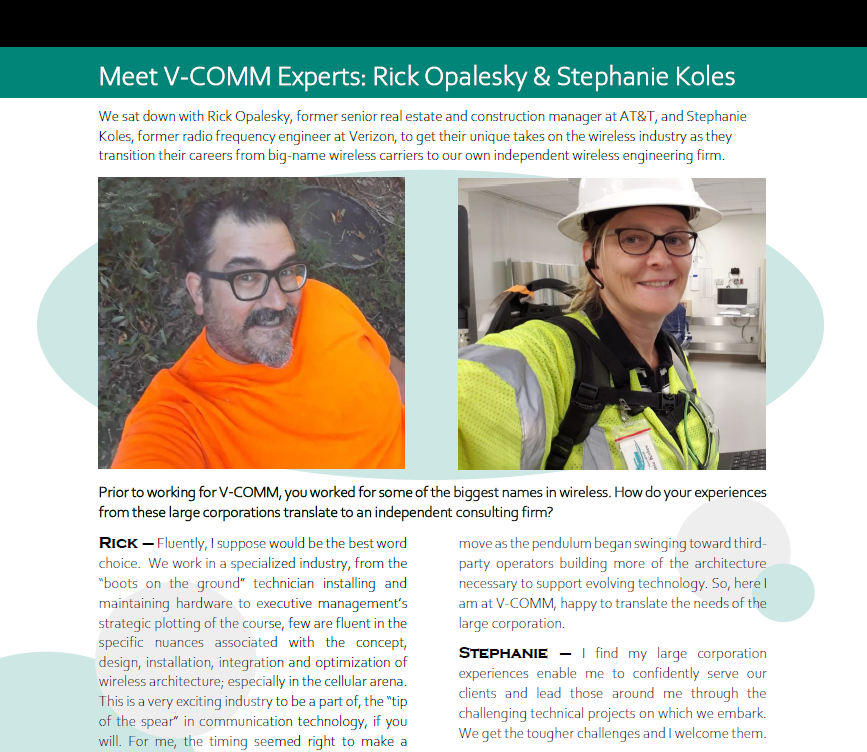 Meet V-COMM Experts: Rick Opalesky & Stephanie Koles

We sat down with Rick Opalesky, former senior real estate and construction manager at AT&T, and Stephanie Koles, former radio frequency engineer at Verizon, to get their unique takes on the wireless industry as they transition their careers from big-name wireless carriers to our own independent wireless engineering firm.

Prior to working for V-COMM, you worked for some of the biggest names in wireless. How do your experiences from these large corporations translate to an independent consulting firm?

RICK — Fluently, I suppose would be the best word choice. We work in a specialized industry, from the "boots on the ground" technician installing and maintaining hardware to executive management's strategic plotting of the course, few are fluent in the specific nuances associated with the concept, design, installation, integration and optimization of wireless architecture; especially in the cellular arena. This is a very exciting industry to be a part of, the "tip of the spear" in communication technology, if you will. For me, the timing seemed right to make a move as the pendulum began swinging toward third-party operators building more of the architecture necessary to support evolving technology. So, here I am at V-COMM, happy to translate the needs of the large corporation.

STEPHANIE — I find my large corporation experiences enable me to confidently serve our clients and lead those around me through the challenging technical projects on which we embark. We get the tougher challenges and I welcome them.